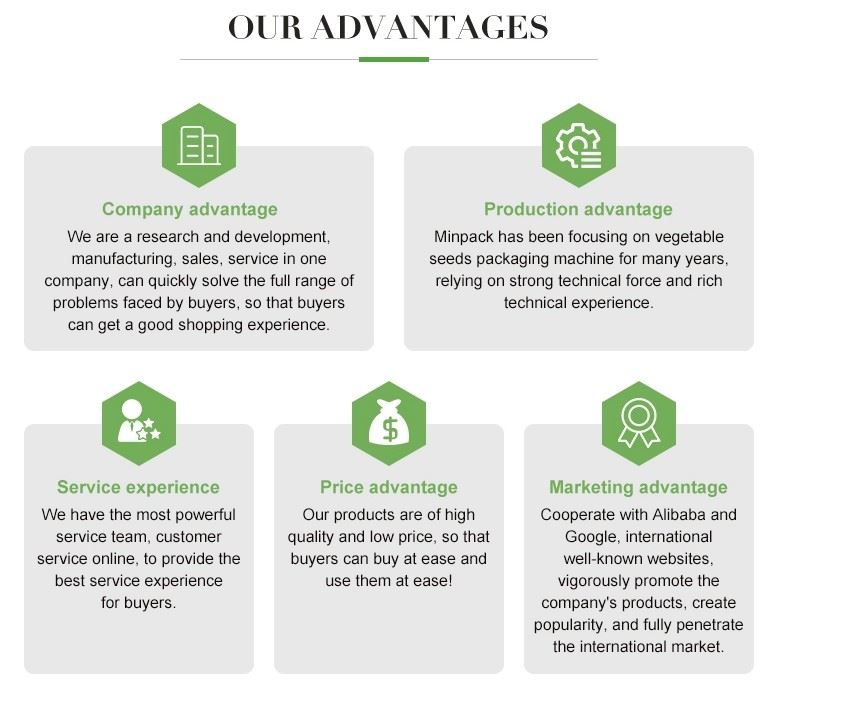 OUR ADVANTAGES

Company advantage

We are a research and development, manufacturing, sales, service in one company, can quickly solve the full range of problems faced by buyers, so that buyers can get a good shopping experience.

Production advantage

Minpack has been focusing on vegetable seeds packaging machine for many years, relying on strong technical force and rich technical experience.

Service experience

We have the most powerful service team, customer service online, to provide the best service experience for buyers.

Price advantage

Our products are of high quality and low price, so that buyers can buy at ease and use them at ease!

Marketing advantage

Cooperate with Alibaba and Google, international well-known websites, vigorously promote the company's products, create popularity, and fully penetrate the international market.